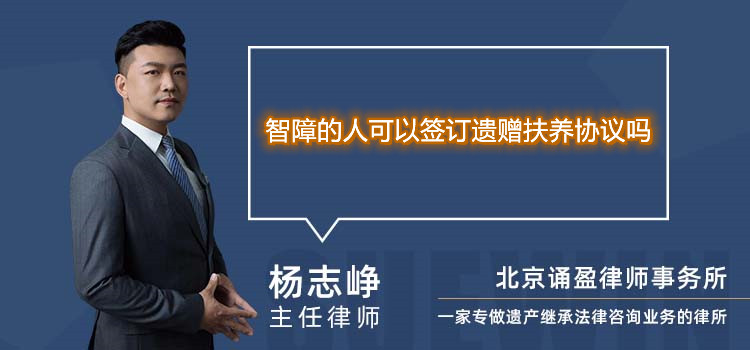 智障的人可以签订遗赠扶养协议吗

杨志峥
主任律师

北京诵盈律师事务所
一家专做遗产继承法律咨询业务的律所